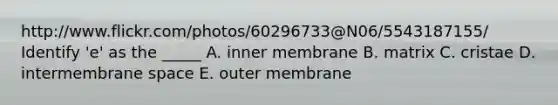 http://www.flickr.com/photos/60296733@N06/5543187155/ Identify 'e' as the _____ A. inner membrane B. matrix C. cristae D. intermembrane space E. outer membrane